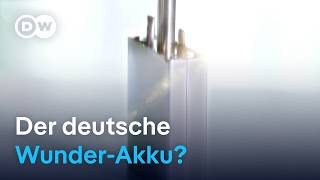 DW

Der deutsche
Wunder-Akku?